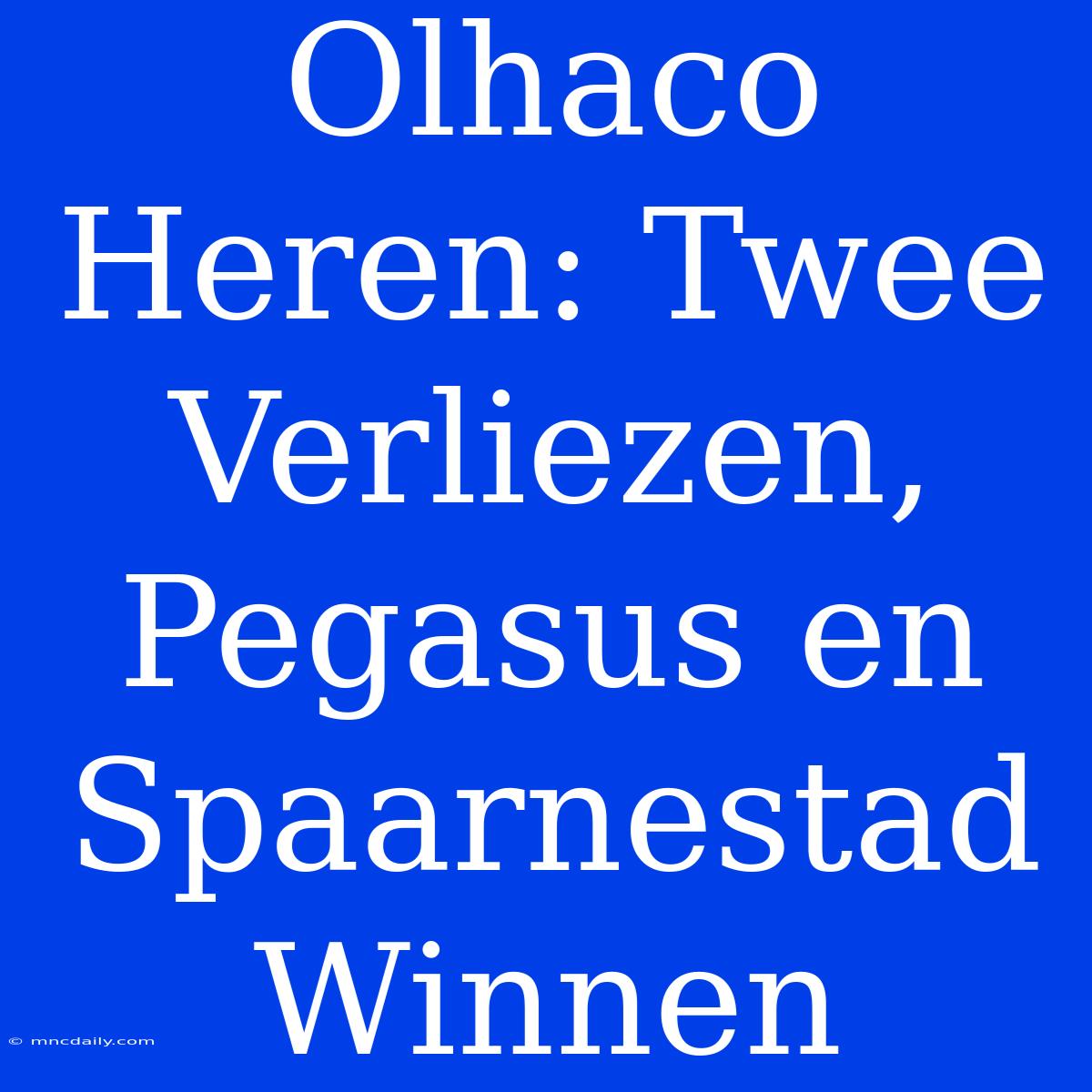 Olhaco Heren: Twee Verliezen, Pegasus en Spaarnestad Winnen

© mncdaily.com